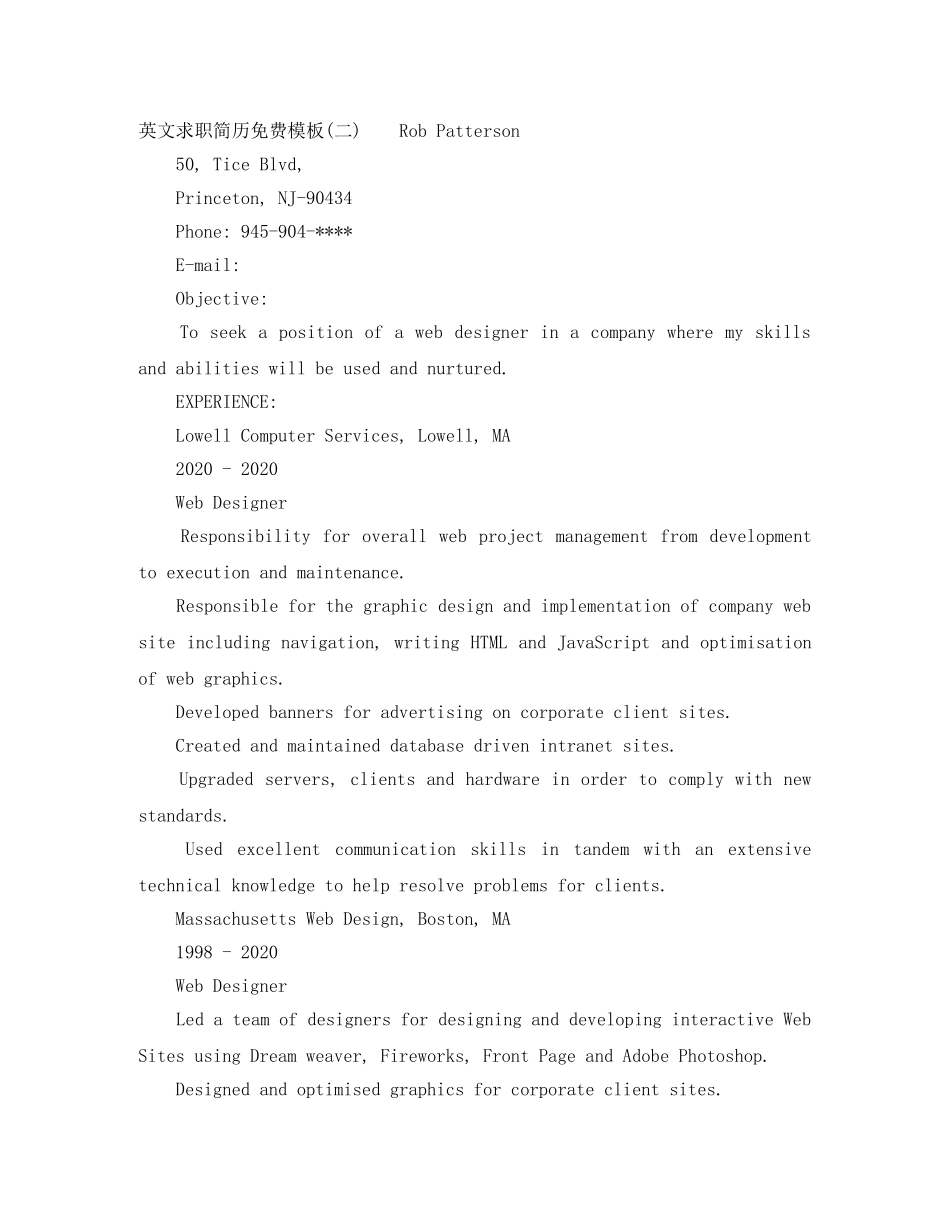 英文求职简历免费模板(二) Rob Patterson

50, Tice Blvd,

Princeton, NJ-90434

Phone: 945-904-****

E-mail:

Objective:

To seek a position of a web designer in a company where my skills and abilities will be used and nurtured.

EXPERIENCE:

Lowell Computer Services, Lowell, MA

2020 - 2020

Web Designer

Responsibility for overall web project management from development to execution and maintenance.

Responsible for the graphic design and implementation of company web site including navigation, writing HTML and JavaScript and optimisation of web graphics.

Developed banners for advertising on corporate client sites.

Created and maintained database driven intranet sites.

Upgraded servers, clients and hardware in order to comply with new standards.

Used excellent communication skills in tandem with an extensive technical knowledge to help resolve problems for clients.

Massachusetts Web Design, Boston, MA

1998 - 2020

Web Designer

Led a team of designers for designing and developing interactive Web Sites using Dream weaver, Fireworks, Front Page and Adobe Photoshop.

Designed and optimised graphics for corporate client sites.